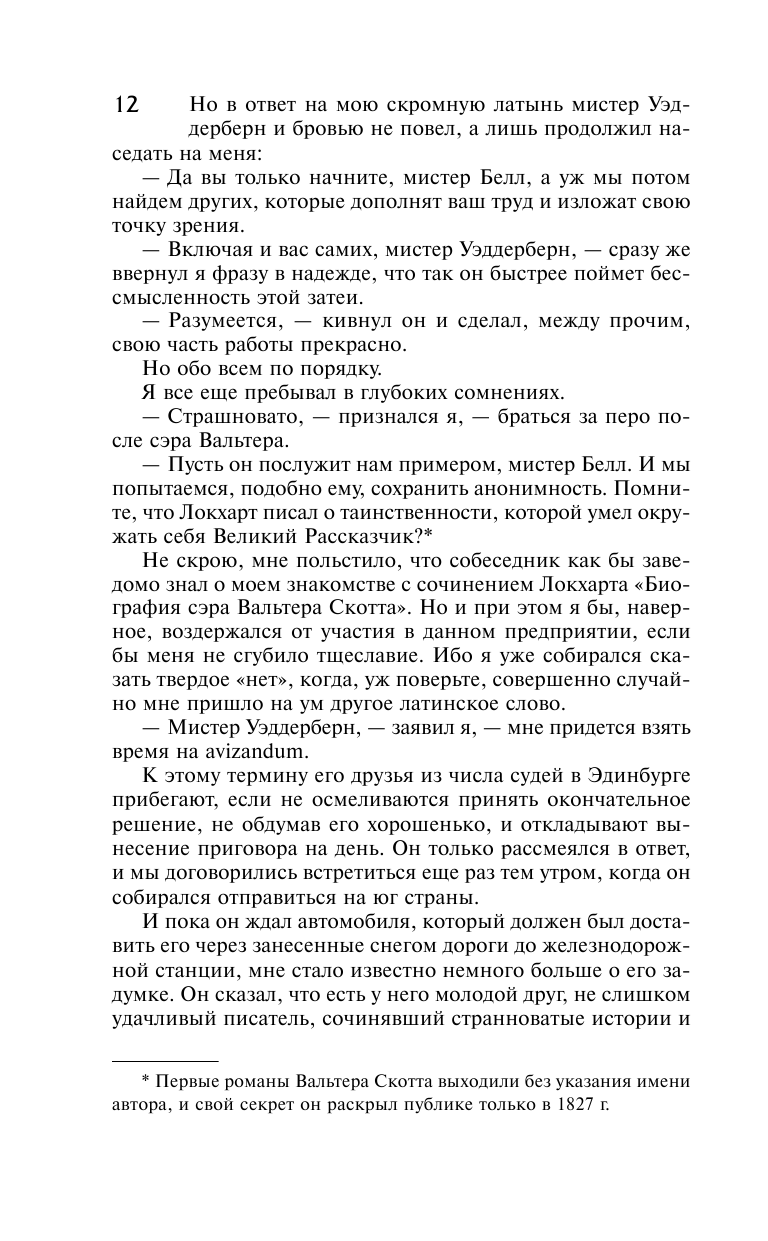 12

Но в ответ на мою скромную латынь мистер Уэддерберн и бровью не повел, а лишь продолжил наседать на меня:

— Да вы только начните, мистер Белл, а уж мы потом найдем других, которые дополнят ваш труд и изложат свою точку зрения.

— Включая и вас самих, мистер Уэддерберн, — сразу же ввернул я фразу в надежде, что так он быстрее поймет бессмысленность этой затеи.

— Разумеется, — кивнул он и сделал, между прочим, свою часть работы прекрасно.

Но обо всем по порядку.

Я все еще пребывал в глубоких сомнениях.

— Страшновато, — признался я, — браться за перо после сэра Вальтера.

— Пусть он послужит нам примером, мистер Белл. И мы попытаемся, подобно ему, сохранить анонимность. Помните, что Локхарт писал о таинственности, которой умел окружать себя Великий Рассказчик?*

Не скрою, мне польстило, что собеседник как бы заведомо знал о моем знакомстве с сочинением Локхарта «Биография сэра Вальтера Скотта». Но и при этом я бы, наверное, воздержался от участия в данном предприятии, если бы меня не сгубило тщеславие. Ибо я уже собирался сказать твердое «нет», когда, уж поверьте, совершенно случайно мне пришло на ум другое латинское слово.

— Мистер Уэддерберн, — заявил я, — мне придется взять время на avizandum.

К этому термину его друзья из числа судей в Эдинбурге прибегают, если не осмеливаются принять окончательное решение, не обдумав его хорошенько, и откладывают вынесение приговора на день. Он только рассмеялся в ответ, и мы договорились встретиться еще раз тем утром, когда он собирался отправиться на юг страны.

И пока он ждал автомобиля, который должен был доставить его через занесенные снегом дороги до железнодорожной станции, мне стало известно немного больше о его задумке. Он сказал, что есть у него молодой друг, не слишком удачливый писатель, сочинявший странноватые истории и

* Первые романы Вальтера Скотта выходили без указания имени автора, и свой секрет он раскрыл публике только в 1827 г.